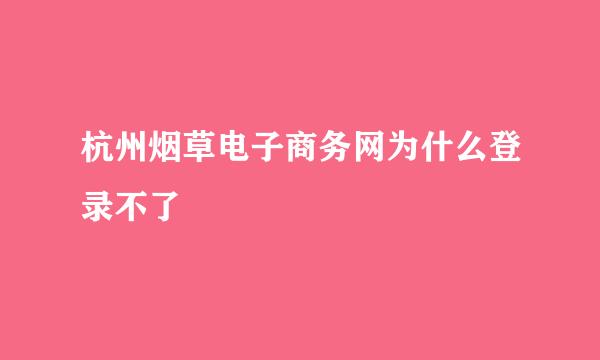 杭州烟草电子商务网为什么登录不了